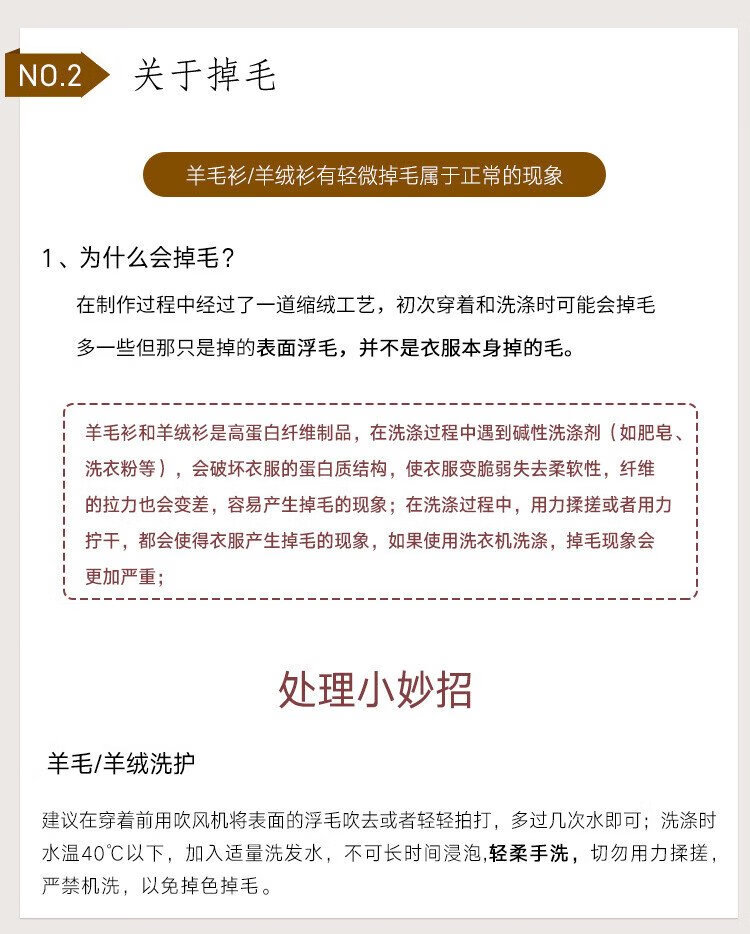 NO.2 关于掉毛

羊毛衫/羊绒衫有轻微掉毛属于正常的现象

1、为什么会掉毛？

在制作过程中经过了一道缩绒工艺，初次穿着和洗涤时可能会掉毛多一些但那只是掉的表面浮毛，并不是衣服本身掉的毛。

羊毛衫和羊绒衫是高蛋白纤维制品，在洗涤过程中遇到碱性洗涤剂（如肥皂、洗衣粉等），会破坏衣服的蛋白质结构，使衣服变脆弱失去柔软性，纤维的拉力也会变差，容易产生掉毛的现象；在洗涤过程中，用力揉搓或者用力拧干，都会使得衣服产生掉毛的现象，如果使用洗衣机洗涤，掉毛现象会更加严重；

处理小妙招

羊毛/羊绒洗护

建议在穿着前用吹风机将表面的浮毛吹去或者轻轻拍打，多过几次水即可；洗涤时水温40℃以下，加入适量洗发水，不可长时间浸泡,轻柔手洗，切勿用力揉搓，严禁机洗，以免掉色掉毛。